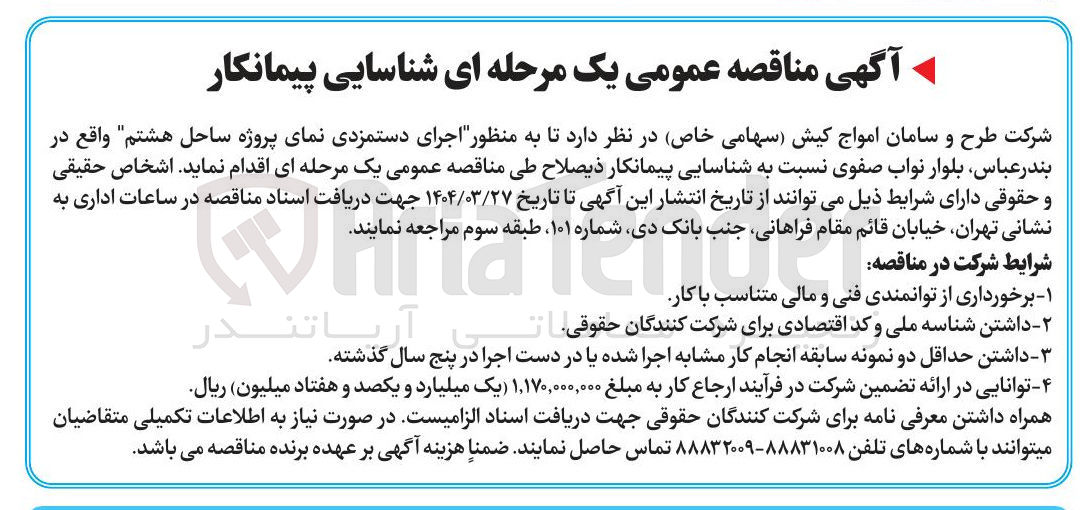 آگهی مناقصه عمومی یک مرحله ای شناسایی پیمانکار

شرکت طرح و سامان امواج کیش (سهامی خاص) در نظر دارد تا به منظور"اجرای دستمزدی نمای پروژه ساحل هشتم" واقع در بندرعباس، بلوار نواب صفوی نسبت به شناسایی پیمانکار ذیصلاح طی مناقصه عمومی یک مرحله ای اقدام نماید. اشخاص حقیقی و حقوقی دارای شرایط ذیل می توانند از تاریخ انتشار این آگهی تا تاریخ ۱۴۰۴/۰۳/۲۷ جهت دریافت اسناد مناقصه در ساعات اداری به نشانی تهران، خیابان قائم مقام فراهانی، جنب بانک دی، شماره ۱۰۱، طبقه سوم مراجعه نمایند.

شرایط شرکت در مناقصه:
۱-برخورداری از توانمندی فنی و مالی متناسب با کار.
۲-داشتن شناسه ملی و کد اقتصادی برای شرکت کنندگان حقوقی.
۳-داشتن حداقل دو نمونه سابقه انجام کار مشابه اجرا شده یا در دست اجرا در پنج سال گذشته.
۴-توانایی در ارائه تضمین شرکت در فرآیند ارجاع کار به مبلغ ۱,۱۷۰,۰۰۰,۰۰۰ (یک میلیارد و یکصد و هفتاد میلیون) ریال.
همراه داشتن معرفی نامه برای شرکت کنندگان حقوقی جهت دریافت اسناد الزامیست. در صورت نیاز به اطلاعات تکمیلی متقاضیان میتوانند با شماره‌های تلفن ۸۸۸۳۱۰۰۸-۸۸۸۳۲۰۰۹ تماس حاصل نمایند. ضمناً هزینه آگهی بر عهده برنده مناقصه می باشد.

AriaTender
آریاتندر